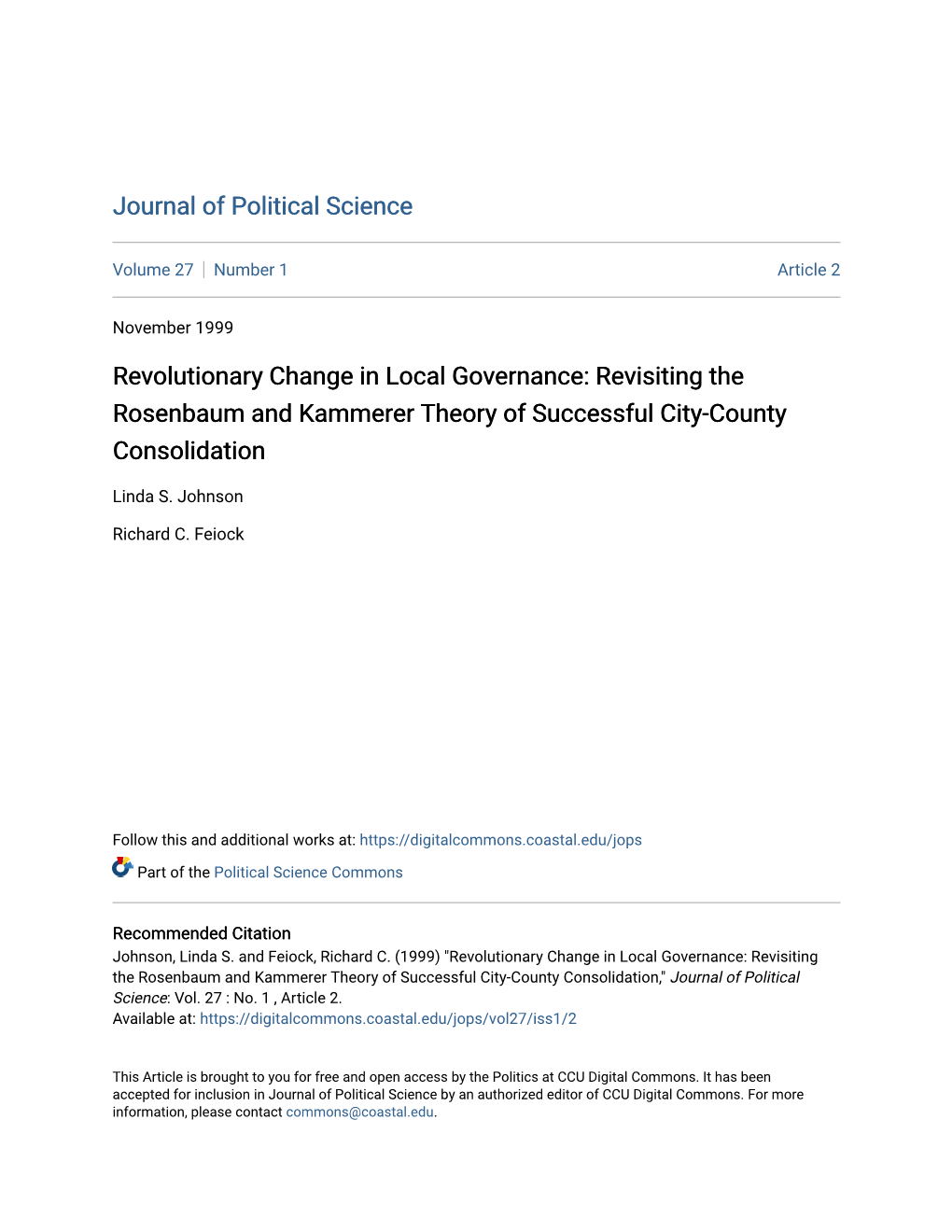 Journal of Political Science

Volume 27 | Number 1

Article 2

November 1999

Revolutionary Change in Local Governance: Revisiting the Rosenbaum and Kammerer Theory of Successful City-County Consolidation

Linda S. Johnson

Richard C. Feiock

Follow this and additional works at: https://digitalcommons.coastal.edu/jops

Part of the Political Science Commons

Recommended Citation
Johnson, Linda S. and Feiock, Richard C. (1999) "Revolutionary Change in Local Governance: Revisiting the Rosenbaum and Kammerer Theory of Successful City-County Consolidation," Journal of Political Science: Vol. 27 : No. 1 , Article 2.
Available at: https://digitalcommons.coastal.edu/jops/vol27/iss1/2

This Article is brought to you for free and open access by the Politics at CCU Digital Commons. It has been accepted for inclusion in Journal of Political Science by an authorized editor of CCU Digital Commons. For more information, please contact commons@coastal.edu.